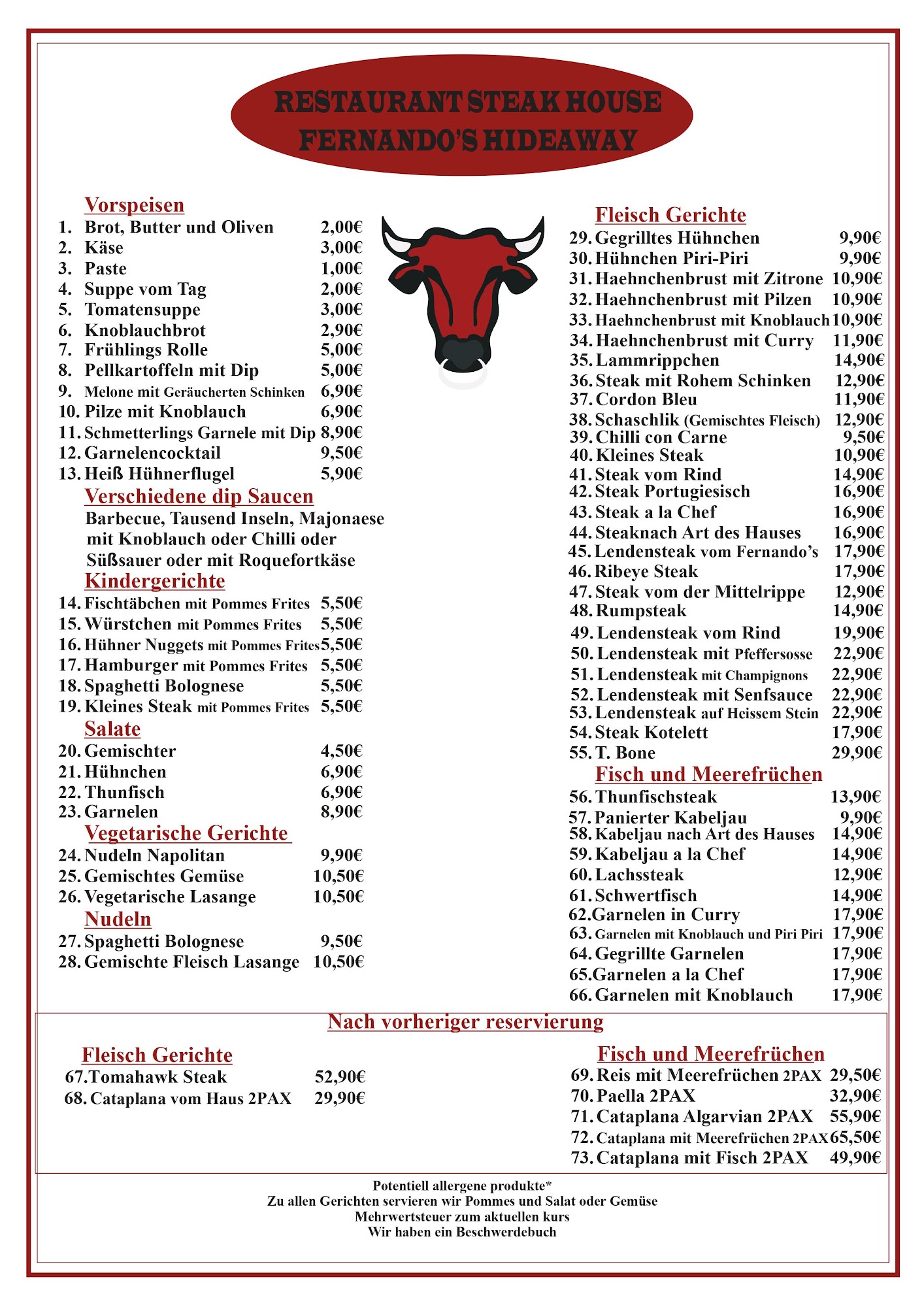 RESTAURANT STEAK HOUSE
FERNANDO'S HIDEAWAY

Vorspeisen
1. Brot, Butter und Oliven 2,00€
2. Käse 3,00€
3. Paste 1,00€
4. Suppe vom Tag 2,00€
5. Tomatensuppe 3,00€
6. Knoblauchbrot 2,90€
7. Frühlings Rolle 5,00€
8. Pellkartoffeln mit Dip 5,00€
9. Melone mit Geräucherten Schinken 6,90€
10. Pilze mit Knoblauch 6,90€
11. Schmetterlings Garnele mit Dip 8,90€
12. Garnelencocktail 9,50€
13. Heiß Hühnerflugel 5,90€

Verschiedene dip Saucen
Barbecue, Tausend Inseln, Majonaese mit Knoblauch oder Chilli oder Süßsauer oder mit Roquefortkäse

Kindergerichte
14. Fischtäbchen mit Pommes Frites 5,50€
15. Würstchen mit Pommes Frites 5,50€
16. Hühner Nuggets mit Pommes Frites 5,50€
17. Hamburger mit Pommes Frites 5,50€
18. Spaghetti Bolognese 5,50€
19. Kleines Steak mit Pommes Frites 5,50€

Salate
20. Gemischter 4,50€
21. Hühnchen 6,90€
22. Thunfisch 6,90€
23. Garnelen 8,90€

Vegetarische Gerichte
24. Nudeln Napolitan 9,90€
25. Gemischtes Gemüse 10,50€
26. Vegetarische Lasange 10,50€

Nudeln
27. Spaghetti Bolognese 9,50€
28. Gemischte Fleisch Lasange 10,50€

Fleisch Gerichte
29. Gegrilltes Hühnchen 9,90€
30. Hühnchen Piri-Piri 9,90€
31. Haehnchenbrust mit Zitrone 10,90€
32. Haehnchenbrust mit Pilzen 10,90€
33. Haehnchenbrust mit Knoblauch 10,90€
34. Haehnchenbrust mit Curry 11,90€
35. Lammrippchen 14,90€
36. Steak mit Rohem Schinken 12,90€
37. Cordon Bleu 11,90€
38. Schaschlik (Gemischtes Fleisch) 12,90€
39. Chilli con Carne 9,50€
40. Kleines Steak 10,90€
41. Steak vom Rind 14,90€
42. Steak Portugiesisch 16,90€
43. Steak a la Chef 16,90€
44. Steaknach Art des Hauses 16,90€
45. Lendensteak vom Fernando's 17,90€
46. Ribeye Steak 17,90€
47. Steak vom der Mittelrippe 12,90€
48. Rumpsteak 14,90€
49. Lendensteak vom Rind 19,90€
50. Lendensteak mit Pfeffersosse 22,90€
51. Lendensteak mit Champignons 22,90€
52. Lendensteak mit Senfsauce 22,90€
53. Lendensteak auf Heissem Stein 22,90€
54. Steak Kotelett 17,90€
55. T. Bone 29,90€

Fisch und Meerefrüchen
56. Thunfischsteak 13,90€
57. Panierter Kabeljau 9,90€
58. Kabeljau nach Art des Hauses 14,90€
59. Kabeljau a la Chef 14,90€
60. Lachssteak 12,90€
61. Schwertfisch 14,90€
62. Garnelen in Curry 17,90€
63. Garnelen mit Knoblauch und Piri Piri 17,90€
64. Gegrillte Garnelen 17,90€
65. Garnelen a la Chef 17,90€
66. Garnelen mit Knoblauch 17,90€

Nach vorheriger reservierung

Fleisch Gerichte
67. Tomahawk Steak 52,90€
68. Cataplana vom Haus 2PAX 29,90€

Fisch und Meerefrüchen
69. Reis mit Meerefrüchen 2PAX 29,50€
70. Paella 2PAX 32,90€
71. Cataplana Algarvian 2PAX 55,90€
72. Cataplana mit Meerefrüchen 2PAX 65,50€
73. Cataplana mit Fisch 2PAX 49,90€

Potentiell allergene produkte*
Zu allen Gerichten servieren wir Pommes und Salat oder Gemüse
Mehrwertsteuer zum aktuellen kurs
Wir haben ein Beschwerdebuch